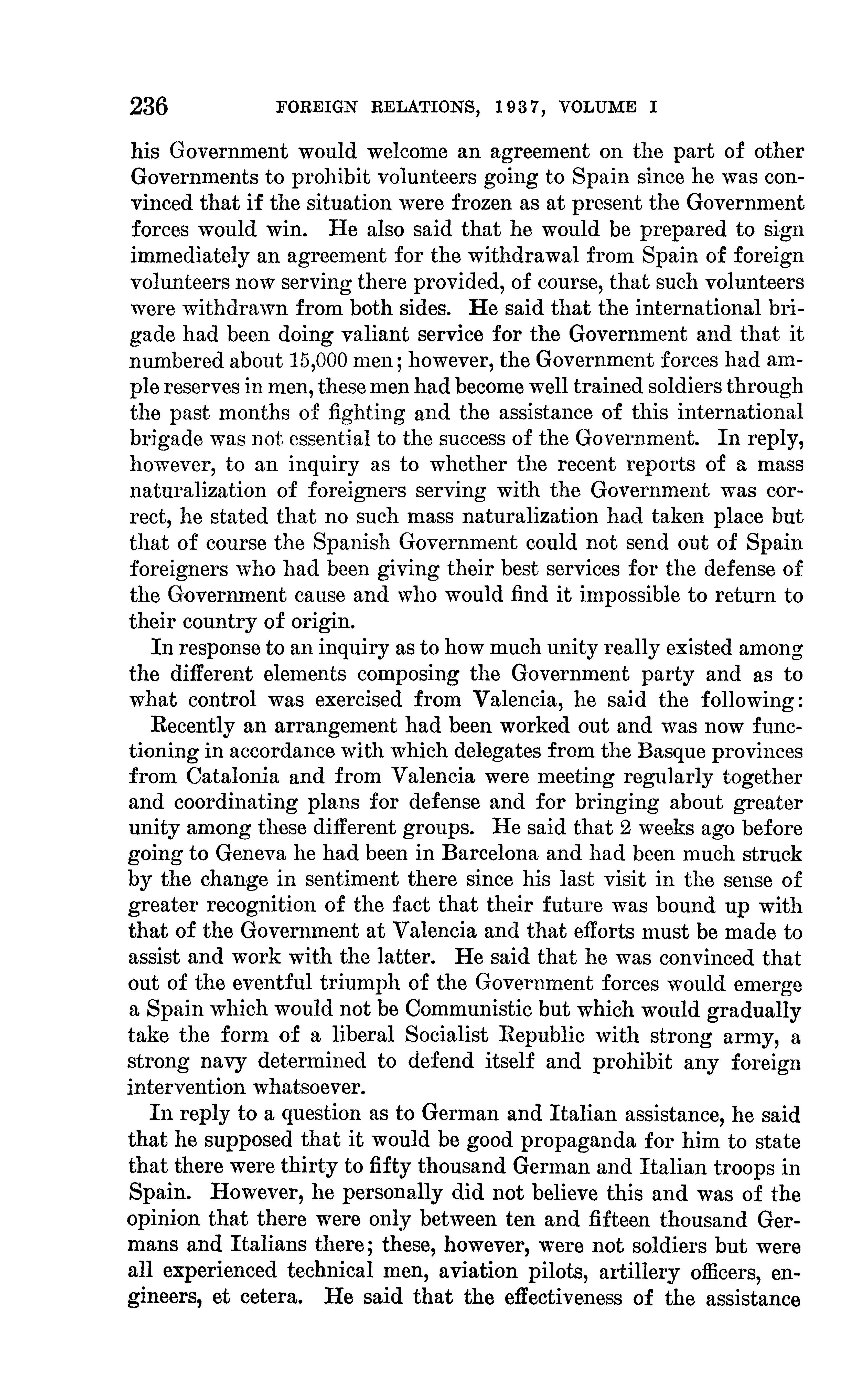 236 FOREIGN RELATIONS, 1937, VOLUME I

his Government would welcome an agreement on the part of other Governments to prohibit volunteers going to Spain since he was convinced that if the situation were frozen as at present the Government forces would win. He also said that he would be prepared to sign immediately an agreement for the withdrawal from Spain of foreign volunteers now serving there provided, of course, that such volunteers were withdrawn from both sides. He said that the international brigade had been doing valiant service for the Government and that it numbered about 15,000 men; however, the Government forces had ample reserves in men, these men had become well trained soldiers through the past months of fighting and the assistance of this international brigade was not essential to the success of the Government. In reply, however, to an inquiry as to whether the recent reports of a mass naturalization of foreigners serving with the Government was correct, he stated that no such mass naturalization had taken place but that of course the Spanish Government could not send out of Spain foreigners who had been giving their best services for the defense of the Government cause and who would find it impossible to return to their country of origin.

In response to an inquiry as to how much unity really existed among the different elements composing the Government party and as to what control was exercised from Valencia, he said the following:

Recently an arrangement had been worked out and was now functioning in accordance with which delegates from the Basque provinces from Catalonia and from Valencia were meeting regularly together and coordinating plans for defense and for bringing about greater unity among these different groups. He said that 2 weeks ago before going to Geneva he had been in Barcelona and had been much struck by the change in sentiment there since his last visit in the sense of greater recognition of the fact that their future was bound up with that of the Government at Valencia and that efforts must be made to assist and work with the latter. He said that he was convinced that out of the eventful triumph of the Government forces would emerge a Spain which would not be Communistic but which would gradually take the form of a liberal Socialist Republic with strong army, a strong navy determined to defend itself and prohibit any foreign intervention whatsoever.

In reply to a question as to German and Italian assistance, he said that he supposed that it would be good propaganda for him to state that there were thirty to fifty thousand German and Italian troops in Spain. However, he personally did not believe this and was of the opinion that there were only between ten and fifteen thousand Germans and Italians there; these, however, were not soldiers but were all experienced technical men, aviation pilots, artillery officers, engineers, et cetera. He said that the effectiveness of the assistance